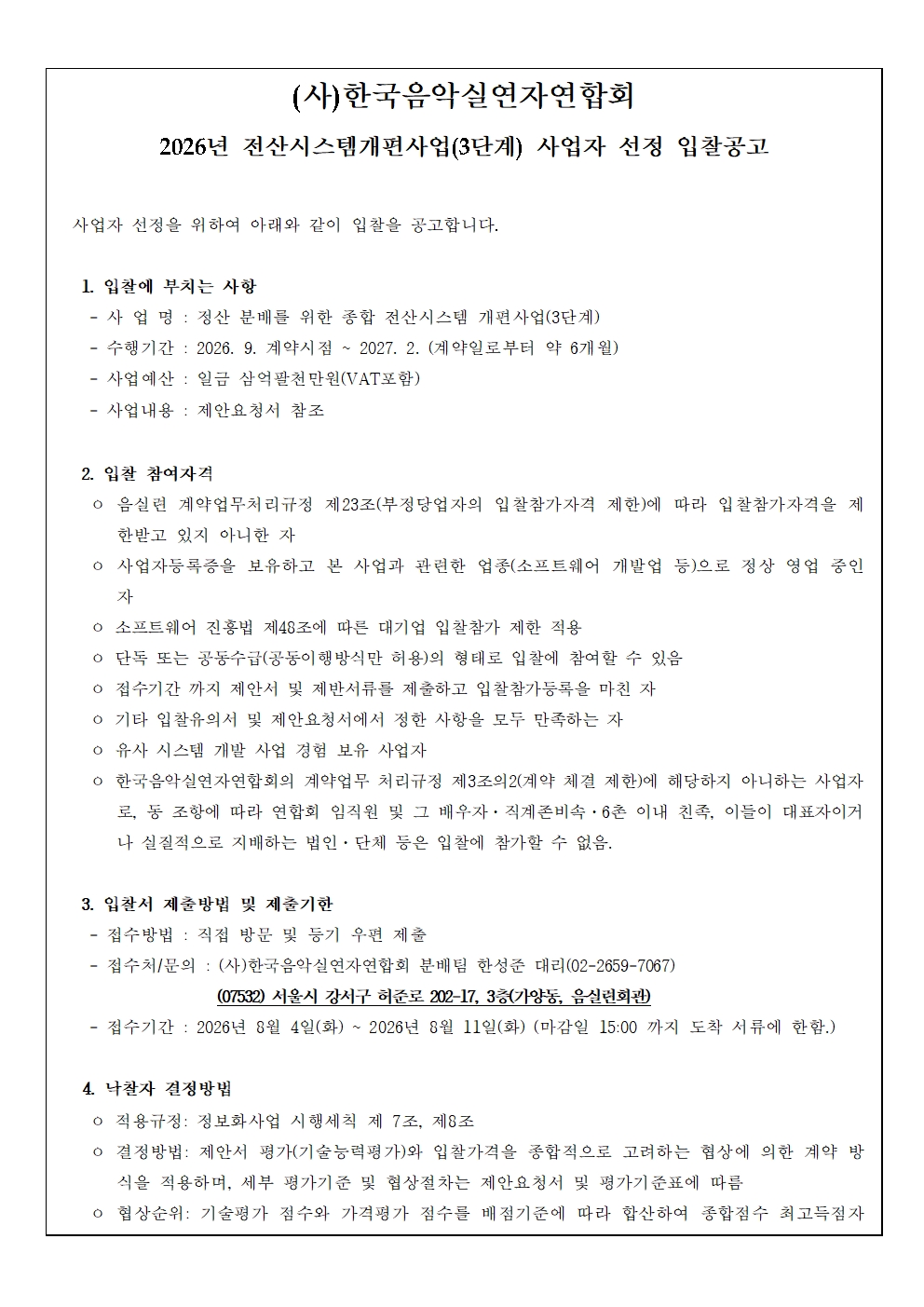 (사)한국음악실연자연합회

2026년 전산시스템개편사업(3단계) 사업자 선정 입찰공고

사업자 선정을 위하여 아래와 같이 입찰을 공고합니다.

1. 입찰에 부치는 사항
- 사 업 명 : 정산 분배를 위한 종합 전산시스템 개편사업(3단계)
- 수행기간 : 2026. 9. 계약시점 ~ 2027. 2. (계약일로부터 약 6개월)
- 사업예산 : 일금 삼억팔천만원(VAT포함)
- 사업내용 : 제안요청서 참조

2. 입찰 참여자격
○ 음실련 계약업무처리규정 제23조(부정당업자의 입찰참가자격 제한)에 따라 입찰참가자격을 제한받고 있지 아니한 자
○ 사업자등록증을 보유하고 본 사업과 관련한 업종(소프트웨어 개발업 등)으로 정상 영업 중인 자
○ 소프트웨어 진흥법 제48조에 따른 대기업 입찰참가 제한 적용
○ 단독 또는 공동수급(공동이행방식만 허용)의 형태로 입찰에 참여할 수 있음
○ 접수기간 까지 제안서 및 제반서류를 제출하고 입찰참가등록을 마친 자
○ 기타 입찰유의서 및 제안요청서에서 정한 사항을 모두 만족하는 자
○ 유사 시스템 개발 사업 경험 보유 사업자
○ 한국음악실연자연합회의 계약업무 처리규정 제3조의2(계약 체결 제한)에 해당하지 아니하는 사업자로, 동 조항에 따라 연합회 임직원 및 그 배우자·직계존비속·6촌 이내 친족, 이들이 대표자이거나 실질적으로 지배하는 법인·단체 등은 입찰에 참가할 수 없음.

3. 입찰서 제출방법 및 제출기한
- 접수방법 : 직접 방문 및 등기 우편 제출
- 접수처/문의 : (사)한국음악실연자연합회 분배팀 한성준 대리(02-2659-7067)
(07532) 서울시 강서구 허준로 202-17, 3층(가양동, 음실련회관)
- 접수기간 : 2026년 8월 4일(화) ~ 2026년 8월 11일(화) (마감일 15:00 까지 도착 서류에 한함.)

4. 낙찰자 결정방법
○ 적용규정: 정보화사업 시행세칙 제 7조, 제8조
○ 결정방법: 제안서 평가(기술능력평가)와 입찰가격을 종합적으로 고려하는 협상에 의한 계약 방식을 적용하며, 세부 평가기준 및 협상절차는 제안요청서 및 평가기준표에 따름
○ 협상순위: 기술평가 점수와 가격평가 점수를 배점기준에 따라 합산하여 종합점수 최고득점자